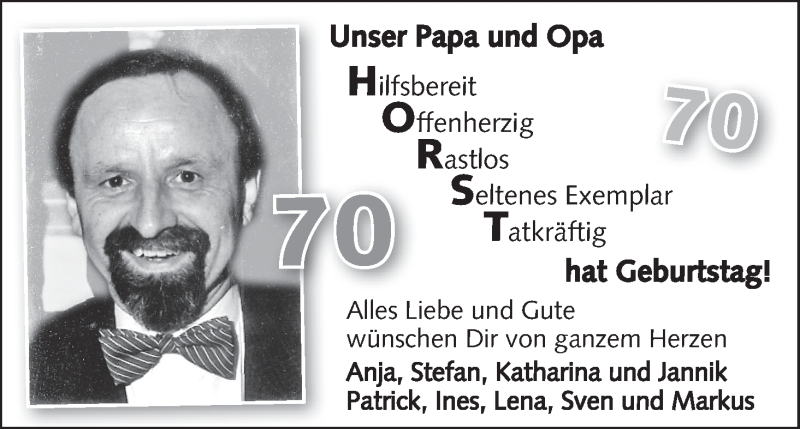 Unser Papa und Opa

Hilfsbereit
Offenherzig
Rastlos
Seltenes Exemplar
Tatkräftig

70

70

hat Geburtstag!

Alles Liebe und Gute
wünschen Dir von ganzem Herzen

Anja, Stefan, Katharina und Jannik
Patrick, Ines, Lena, Sven und Markus